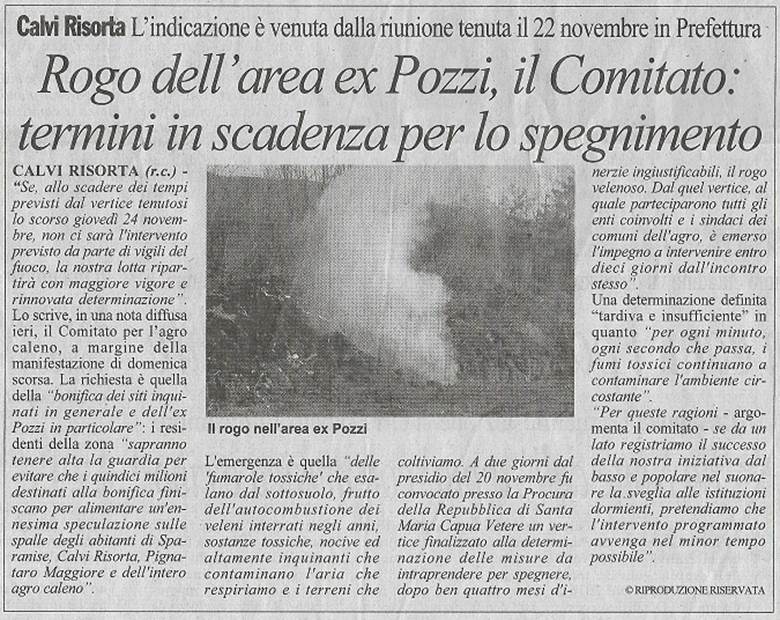 Calvi Risorta L'indicazione è venuta dalla riunione tenuta il 22 novembre in Prefettura

Rogo dell'area ex Pozzi, il Comitato: termini in scadenza per lo spegnimento

CALVI RISORTA (r.c.) - "Se, allo scadere dei tempi previsti dal vertice tenutosi lo scorso giovedì 24 novembre, non ci sarà l'intervento previsto da parte di vigili del fuoco, la nostra lotta ripartirà con maggiore vigore e rinnovata determinazione".
Lo scrive, in una nota diffusa ieri, il Comitato per l'agro caleno, a margine della manifestazione di domenica scorsa. La richiesta è quella della "bonifica dei siti inquinati in generale e dell'ex Pozzi in particolare": i residenti della zona "sapranno tenere alta la guardia per evitare che i quindici milioni destinati alla bonifica finiscano per alimentare un'ennesima speculazione sulle spalle degli abitanti di Sparanise, Calvi Risorta, Pignataro Maggiore e dell'intero agro caleno".

Il rogo nell'area ex Pozzi

L'emergenza è quella "delle 'fumarole tossiche' che esalano dal sottosuolo, frutto dell'autocombustione dei veleni interrati negli anni, sostanze tossiche, nocive ed altamente inquinanti che contaminano l'aria che respiriamo e i terreni che coltiviamo. A due giorni dal presidio del 20 novembre fu convocato presso la Procura della Repubblica di Santa Maria Capua Vetere un vertice finalizzato alla determinazione delle misure da intraprendere per spegnere, dopo ben quattro mesi d'inerzie ingiustificabili, il rogo velenoso. Dal quel vertice, al quale parteciparono tutti gli enti coinvolti e i sindaci dei comuni dell'agro, è emerso l'impegno a intervenire entro dieci giorni dall'incontro stesso".
Una determinazione definita "tardiva e insufficiente" in quanto "per ogni minuto, ogni secondo che passa, i fumi tossici continuano a contaminare l'ambiente circostante".
"Per queste ragioni - argomenta il comitato - se da un lato registriamo il successo della nostra iniziativa dal basso e popolare nel suonare la sveglia alle istituzioni dormienti, pretendiamo che l'intervento programmato avvenga nel minor tempo possibile".

© RIPRODUZIONE RISERVATA